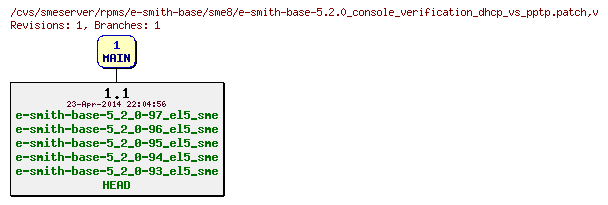 /cvs/smeserver/rpms/e-smith-base/sme8/e-smith-base-5.2.0_console_verification_dhcp_vs_pptp.patch,v
Revisions: 1, Branches: 1

1
MAIN

1.1
23-Apr-2014 22:04:56
e-smith-base-5_2_0-97_el5_sme
e-smith-base-5_2_0-96_el5_sme
e-smith-base-5_2_0-95_el5_sme
e-smith-base-5_2_0-94_el5_sme
e-smith-base-5_2_0-93_el5_sme
HEAD